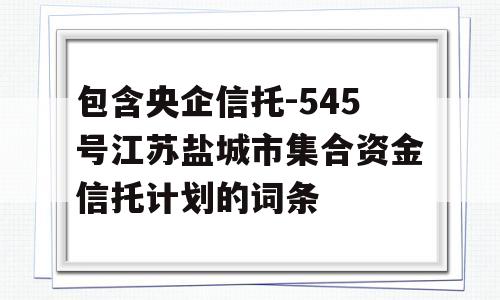 包含央企信托-545号江苏盐城市集合资金信托计划的词条